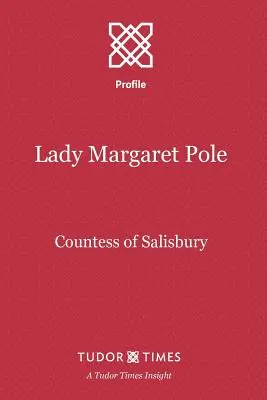 Profile

Lady Margaret Pole

Countess of Salisbury

TUDOR TIMES

A Tudor Times Insight